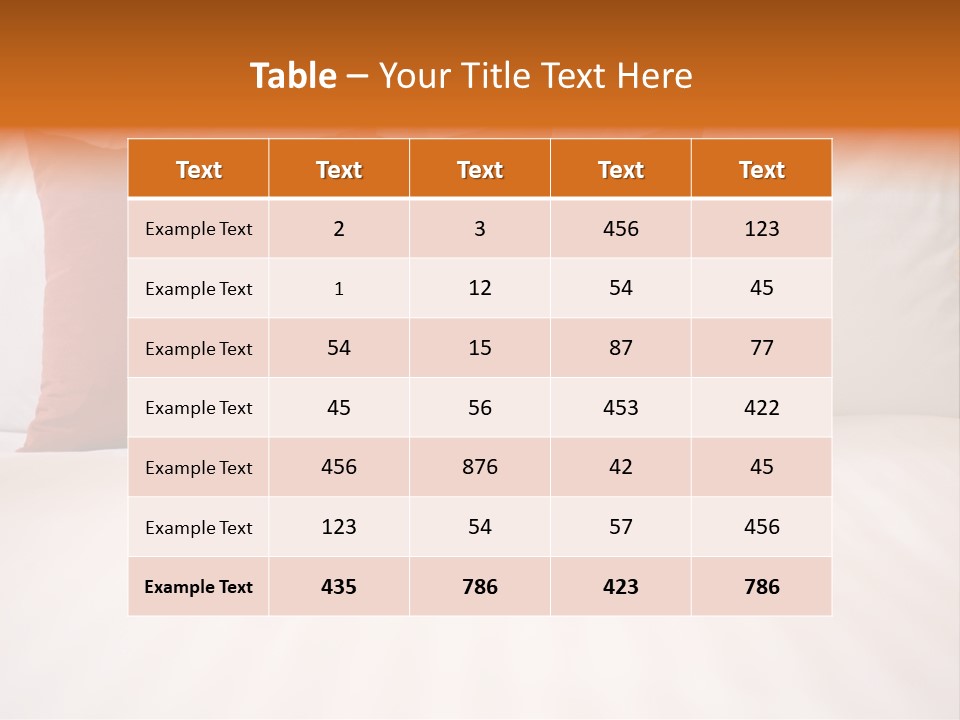 Table – Your Title Text Here

| Text | Text | Text | Text | Text |
|---|---|---|---|---|
| Example Text | 2 | 3 | 456 | 123 |
| Example Text | 1 | 12 | 54 | 45 |
| Example Text | 54 | 15 | 87 | 77 |
| Example Text | 45 | 56 | 453 | 422 |
| Example Text | 456 | 876 | 42 | 45 |
| Example Text | 123 | 54 | 57 | 456 |
| Example Text | 435 | 786 | 423 | 786 |